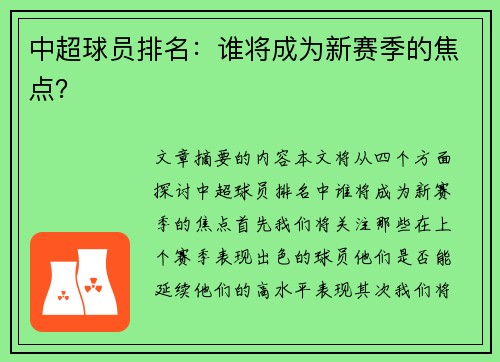 中超球员排名：谁将成为新赛季的焦点？

文章摘要的内容本文将从四个方面探讨中超球员排名中谁将成为新赛季的焦点首先我们将关注那些在上个赛季表现出色的球员他们是否能延续他们的高水平表现其次我们将